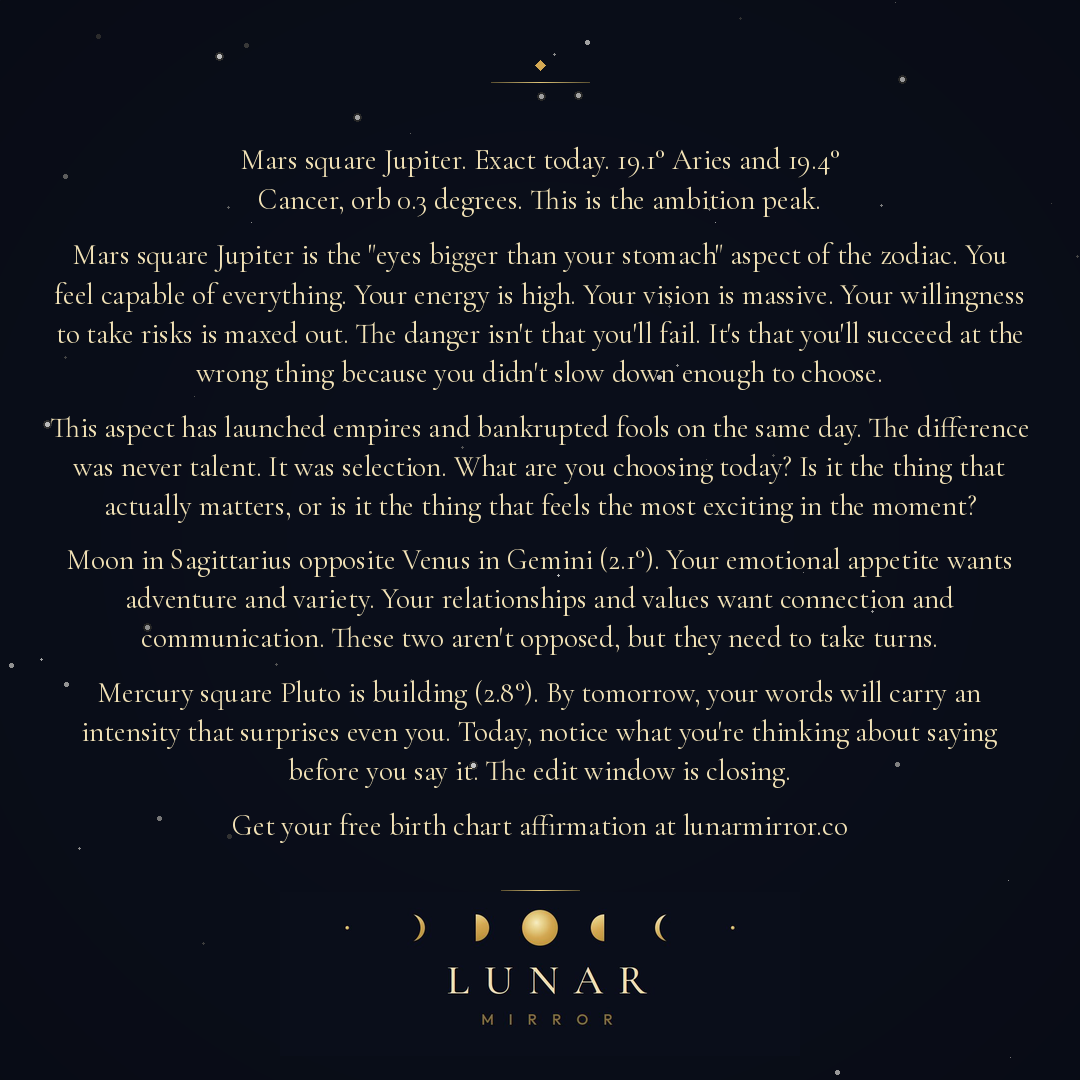 Mars square Jupiter. Exact today. 19.1° Aries and 19.4° Cancer, orb 0.3 degrees. This is the ambition peak.

Mars square Jupiter is the "eyes bigger than your stomach" aspect of the zodiac. You feel capable of everything. Your energy is high. Your vision is massive. Your willingness to take risks is maxed out. The danger isn't that you'll fail. It's that you'll succeed at the wrong thing because you didn't slow down enough to choose.

This aspect has launched empires and bankrupted fools on the same day. The difference was never talent. It was selection. What are you choosing today? Is it the thing that actually matters, or is it the thing that feels the most exciting in the moment?

Moon in Sagittarius opposite Venus in Gemini (2.1°). Your emotional appetite wants adventure and variety. Your relationships and values want connection and communication. These two aren't opposed, but they need to take turns.

Mercury square Pluto is building (2.8°). By tomorrow, your words will carry an intensity that surprises even you. Today, notice what you're thinking about saying before you say it. The edit window is closing.

Get your free birth chart affirmation at lunarmirror.co

LUNAR
MIRROR